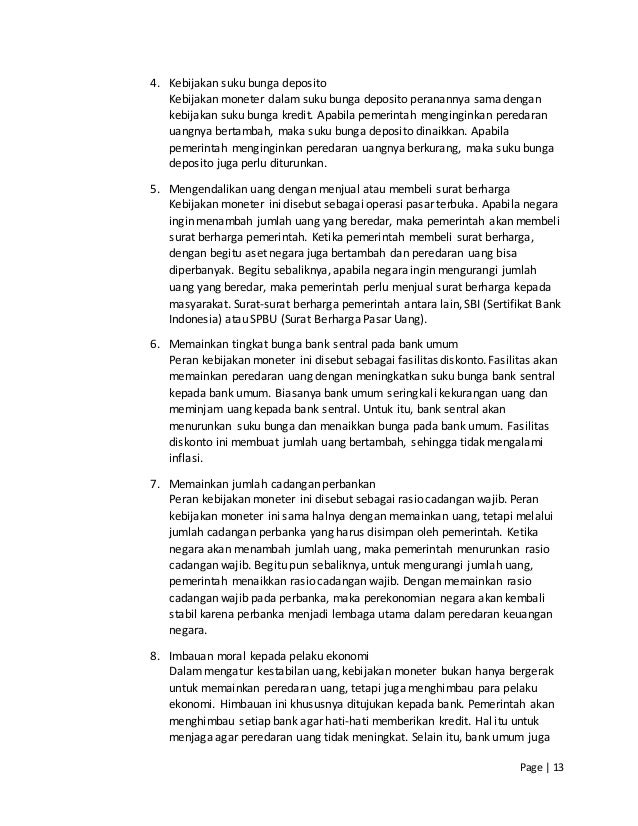 4. Kebijakan suku bunga deposito
Kebijakan moneter dalam suku bunga deposito peranannya sama dengan kebijakan suku bunga kredit. Apabila pemerintah menginginkan peredaran uangnya bertambah, maka suku bunga deposito dinaikkan. Apabila pemerintah menginginkan peredaran uangnya berkurang, maka suku bunga deposito juga perlu diturunkan.

5. Mengendalikan uang dengan menjual atau membeli surat berharga
Kebijakan moneter ini disebut sebagai operasi pasar terbuka. Apabila negara ingin menambah jumlah uang yang beredar, maka pemerintah akan membeli surat berharga pemerintah. Ketika pemerintah membeli surat berharga, dengan begitu aset negara juga bertambah dan peredaran uang bisa diperbanyak. Begitu sebaliknya, apabila negara ingin mengurangi jumlah uang yang beredar, maka pemerintah perlu menjual surat berharga kepada masyarakat. Surat-surat berharga pemerintah antara lain, SBI (Sertifikat Bank Indonesia) atau SPBU (Surat Berharga Pasar Uang).

6. Memainkan tingkat bunga bank sentral pada bank umum
Peran kebijakan moneter ini disebut sebagai fasilitas diskonto. Fasilitas akan memainkan peredaran uang dengan meningkatkan suku bunga bank sentral kepada bank umum. Biasanya bank umum seringkali kekurangan uang dan meminjam uang kepada bank sentral. Untuk itu, bank sentral akan menurunkan suku bunga dan menaikkan bunga pada bank umum. Fasilitas diskonto ini membuat jumlah uang bertambah, sehingga tidak mengalami inflasi.

7. Memainkan jumlah cadangan perbankan
Peran kebijakan moneter ini disebut sebagai rasio cadangan wajib. Peran kebijakan moneter ini sama halnya dengan memainkan uang, tetapi melalui jumlah cadangan perbanka yang harus disimpan oleh pemerintah. Ketika negara akan menambah jumlah uang, maka pemerintah menurunkan rasio cadangan wajib. Begitupun sebaliknya, untuk mengurangi jumlah uang, pemerintah menaikkan rasio cadangan wajib. Dengan memainkan rasio cadangan wajib pada perbanka, maka perekonomian negara akan kembali stabil karena perbanka menjadi lembaga utama dalam peredaran keuangan negara.

8. Imbauan moral kepada pelaku ekonomi
Dalam mengatur kestabilan uang, kebijakan moneter bukan hanya bergerak untuk memainkan peredaran uang, tetapi juga menghimbau para pelaku ekonomi. Himbauan ini khususnya ditujukan kepada bank. Pemerintah akan menghimbau setiap bank agar hati-hati memberikan kredit. Hal itu untuk menjaga agar peredaran uang tidak meningkat. Selain itu, bank umum juga

Page | 13